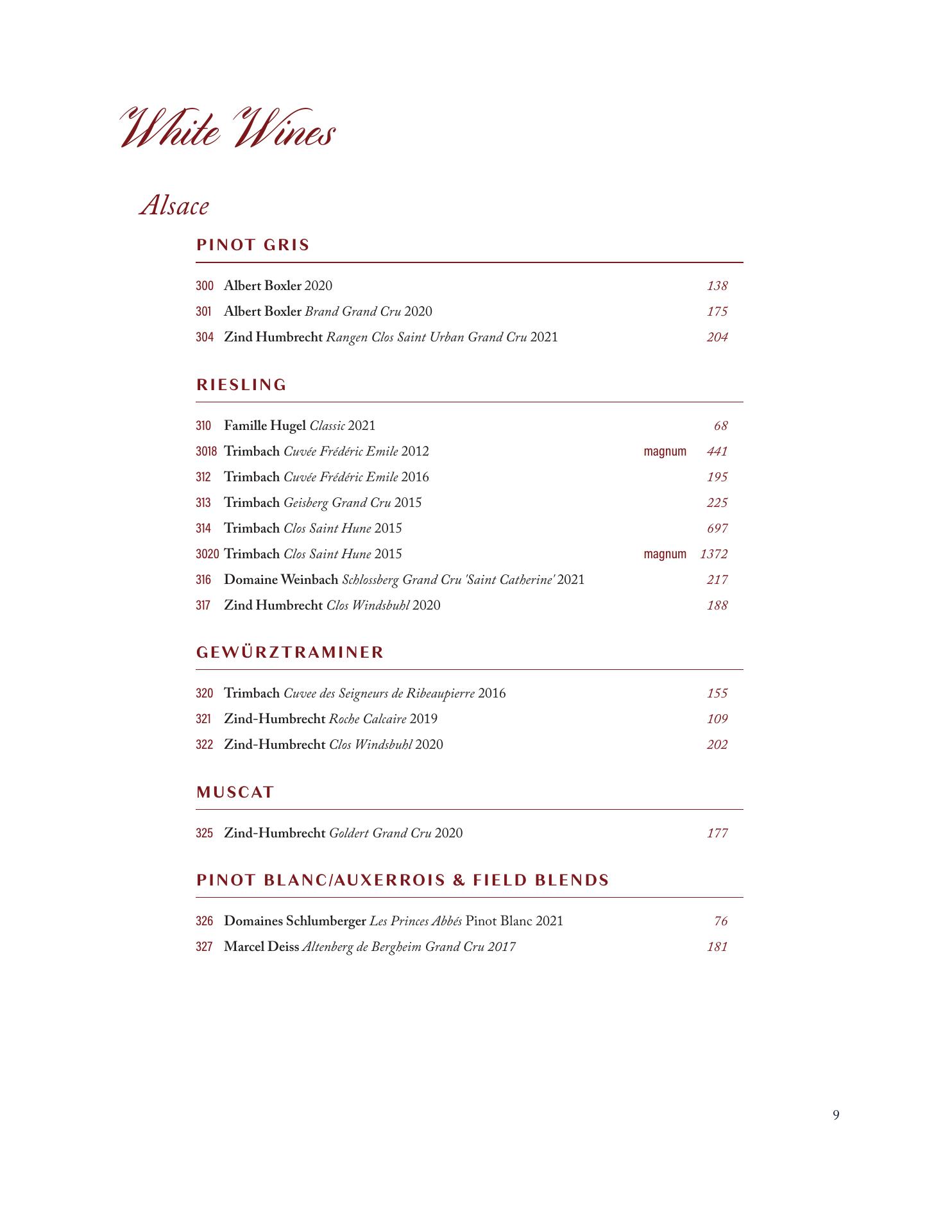 White Wines

Alsace

PINOT GRIS

300 Albert Boxler 2020 138
301 Albert Boxler Brand Grand Cru 2020 175
304 Zind Humbrecht Rangen Clos Saint Urban Grand Cru 2021 204

RIESLING

310 Famille Hugel Classic 2021 68
3018 Trimbach Cuvée Frédéric Emile 2012 magnum 441
312 Trimbach Cuvée Frédéric Emile 2016 195
313 Trimbach Geisberg Grand Cru 2015 225
314 Trimbach Clos Saint Hune 2015 697
3020 Trimbach Clos Saint Hune 2015 magnum 1372
316 Domaine Weinbach Schlossberg Grand Cru 'Saint Catherine' 2021 217
317 Zind Humbrecht Clos Windsbuhl 2020 188

GEWÜRZTRAMINER

320 Trimbach Cuvee des Seigneurs de Ribeaupierre 2016 155
321 Zind-Humbrecht Roche Calcaire 2019 109
322 Zind-Humbrecht Clos Windsbuhl 2020 202

MUSCAT

325 Zind-Humbrecht Goldert Grand Cru 2020 177

PINOT BLANC/AUXERROIS & FIELD BLENDS

326 Domaines Schlumberger Les Princes Abbés Pinot Blanc 2021 76
327 Marcel Deiss Altenberg de Bergheim Grand Cru 2017 181

9